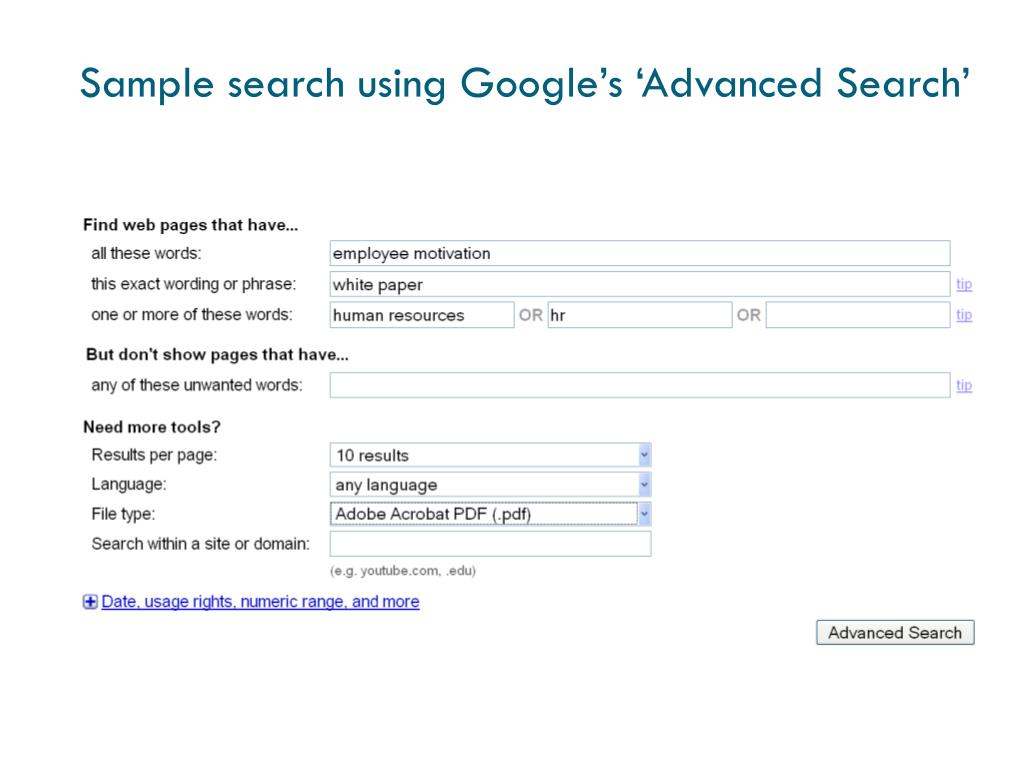 Sample search using Google's 'Advanced Search'

Find web pages that have...
all these words: employee motivation
this exact wording or phrase: white paper tip
one or more of these words: human resources OR hr OR tip

But don't show pages that have...
any of these unwanted words: tip

Need more tools?
Results per page: 10 results
Language: any language
File type: Adobe Acrobat PDF (.pdf)
Search within a site or domain:
(e.g. youtube.com, .edu)

Date, usage rights, numeric range, and more

Advanced Search